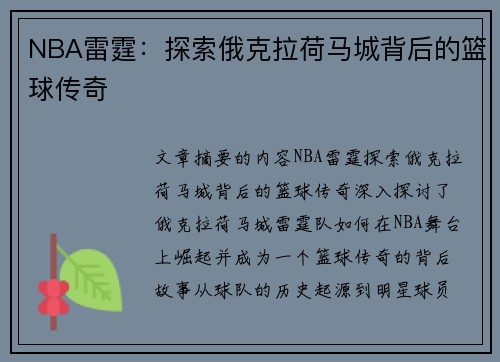 NBA雷霆：探索俄克拉荷马城背后的篮球传奇

文章摘要的内容NBA雷霆探索俄克拉荷马城背后的篮球传奇深入探讨了俄克拉荷马城雷霆队如何在NBA舞台上崛起并成为一个篮球传奇的背后故事从球队的历史起源到明星球员